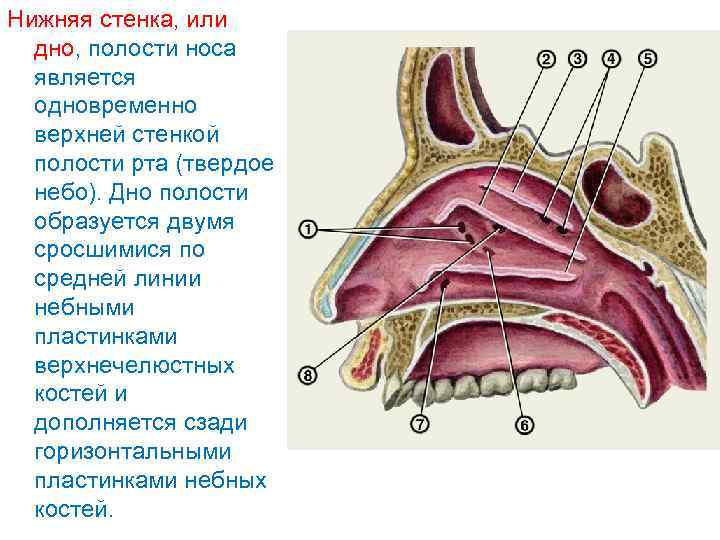 Нижняя стенка, или дно, полости носа является одновременно верхней стенкой полости рта (твердое небо). Дно полости образуется двумя сросшимися по средней линии небными пластинками верхнечелюстных костей и дополняется сзади горизонтальными пластинками небных костей.

2
3
4
5
1
8
7
6